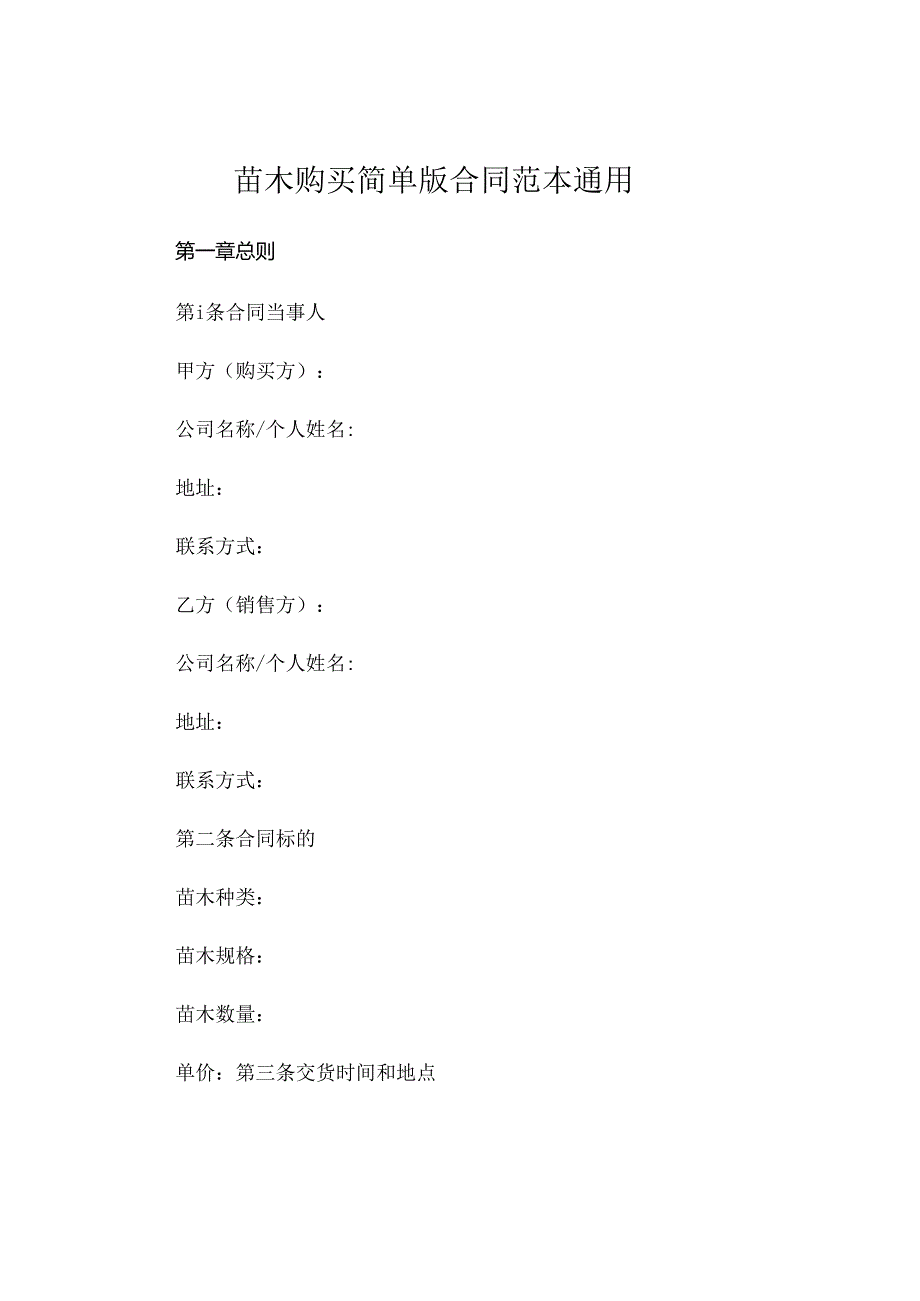 苗木购买简单版合同范本通用

第一章总则

第i条合同当事人

甲方（购买方）：

公司名称/个人姓名:

地址：

联系方式：

乙方（销售方）：

公司名称/个人姓名:

地址：

联系方式：

第二条合同标的

苗木种类：

苗木规格：

苗木数量：

单价：第三条交货时间和地点